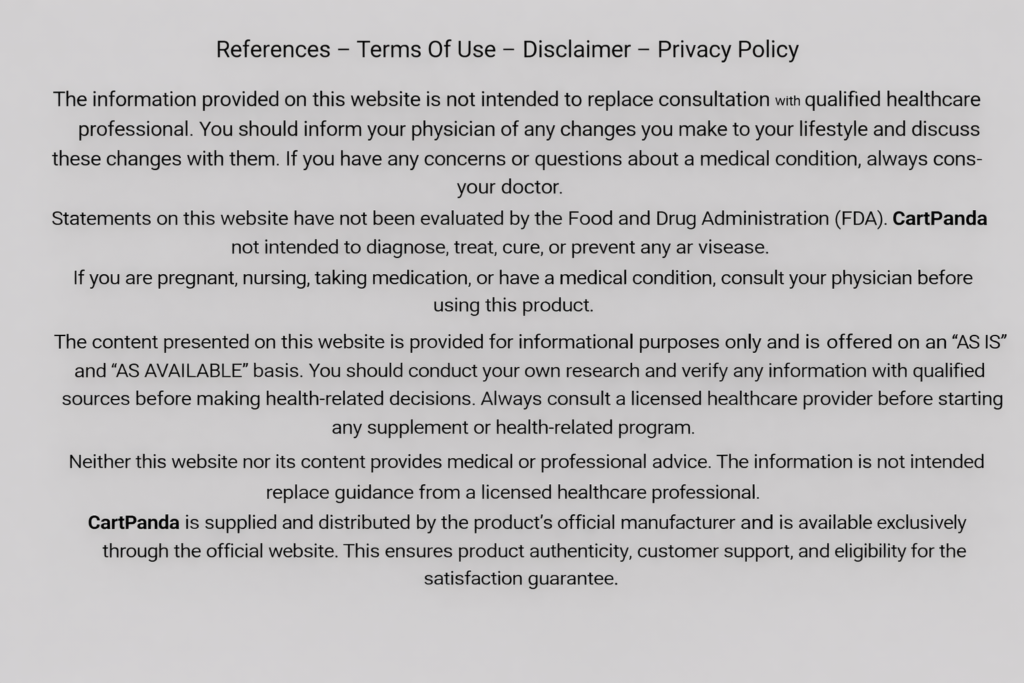 References – Terms Of Use – Disclaimer – Privacy Policy

The information provided on this website is not intended to replace consultation with qualified healthcare professional. You should inform your physician of any changes you make to your lifestyle and discuss these changes with them. If you have any concerns or questions about a medical condition, always cons- your doctor.

Statements on this website have not been evaluated by the Food and Drug Administration (FDA). **CartPanda** not intended to diagnose, treat, cure, or prevent any ar visease.

If you are pregnant, nursing, taking medication, or have a medical condition, consult your physician before using this product.

The content presented on this website is provided for informational purposes only and is offered on an "AS IS" and "AS AVAILABLE" basis. You should conduct your own research and verify any information with qualified sources before making health-related decisions. Always consult a licensed healthcare provider before starting any supplement or health-related program.

Neither this website nor its content provides medical or professional advice. The information is not intended replace guidance from a licensed healthcare professional.

**CartPanda** is supplied and distributed by the product's official manufacturer and is available exclusively through the official website. This ensures product authenticity, customer support, and eligibility for the satisfaction guarantee.